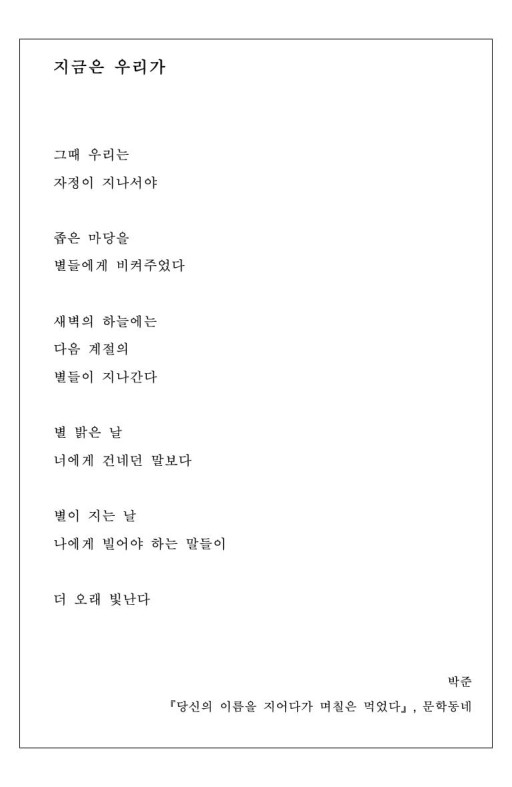 지금은 우리가

그때 우리는
자정이 지나서야

좁은 마당을
별들에게 비켜주었다

새벽의 하늘에는
다음 계절의
별들이 지나간다

별 밝은 날
너에게 건네던 말보다

별이 지는 날
나에게 빌어야 하는 말들이

더 오래 빛난다

박준
『당신의 이름을 지어다가 며칠은 먹었다』, 문학동네